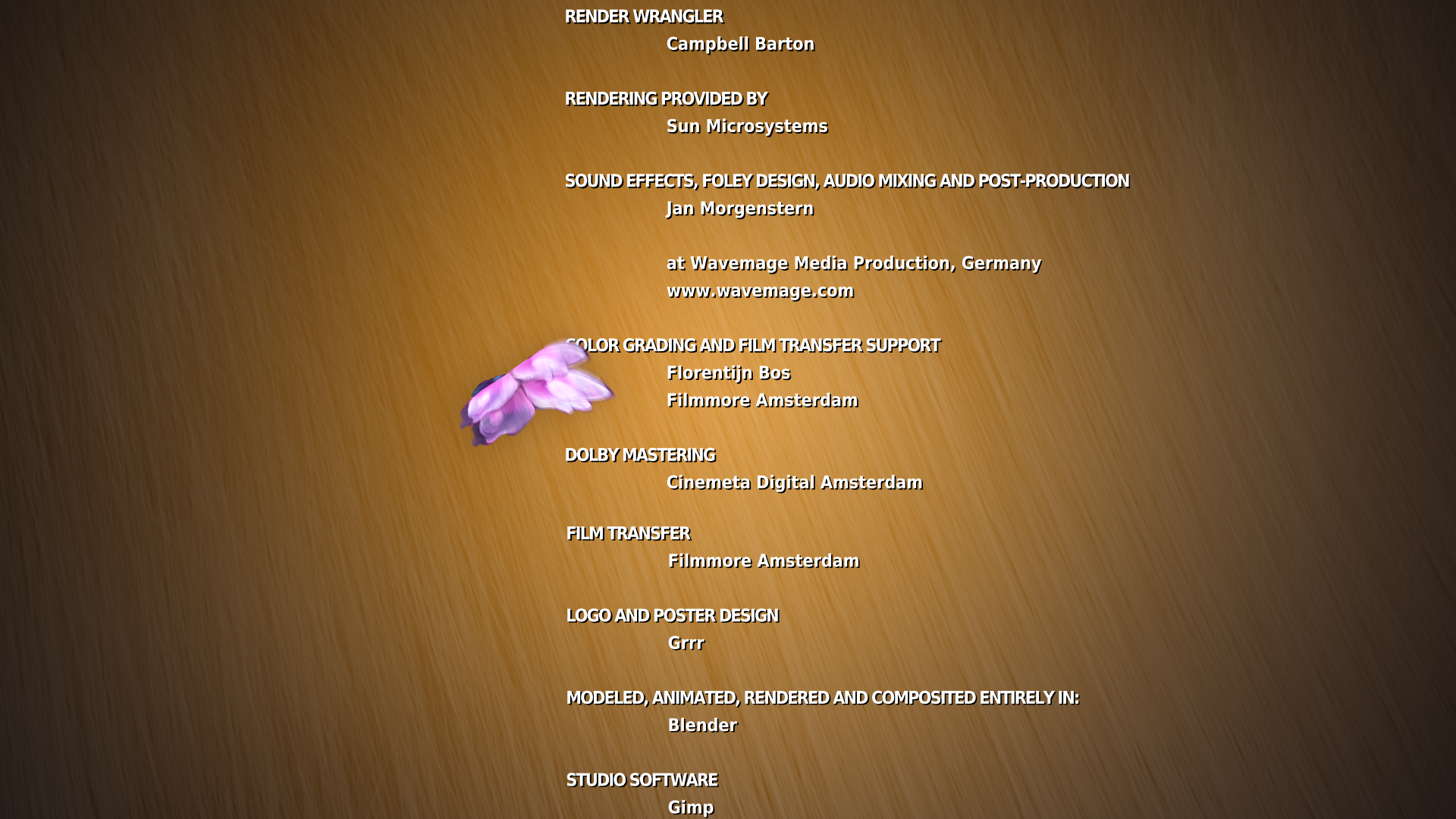 RENDER WRANGLER
Campbell Barton

RENDERING PROVIDED BY
Sun Microsystems

SOUND EFFECTS, FOLEY DESIGN, AUDIO MIXING AND POST-PRODUCTION
Jan Morgenstern

at Wavemage Media Production, Germany
www.wavemage.com

COLOR GRADING AND FILM TRANSFER SUPPORT
Florentijn Bos
Filmmore Amsterdam

DOLBY MASTERING
Cinemeta Digital Amsterdam

FILM TRANSFER
Filmmore Amsterdam

LOGO AND POSTER DESIGN
Grrr

MODELED, ANIMATED, RENDERED AND COMPOSITED ENTIRELY IN:
Blender

STUDIO SOFTWARE
Gimp